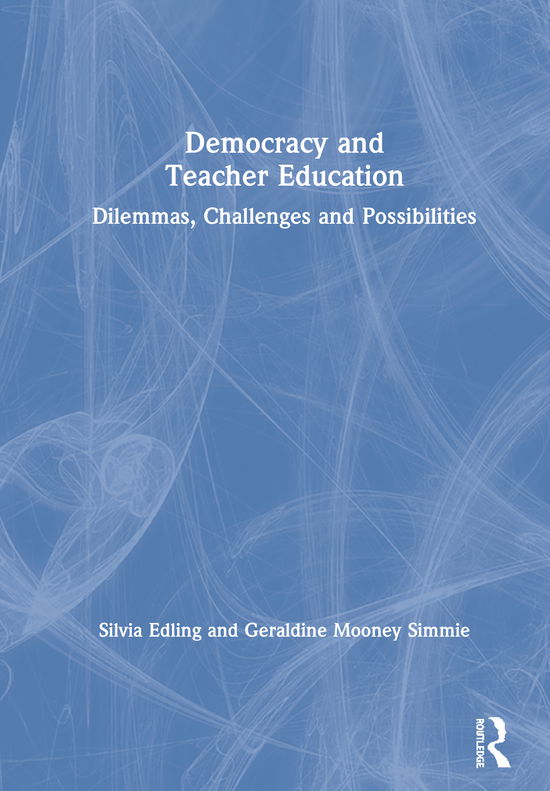 Democracy and Teacher Education

Dilemmas, Challenges and Possibilities

Silvia Edling and Geraldine Mooney Simmie

ROUTLEDGE